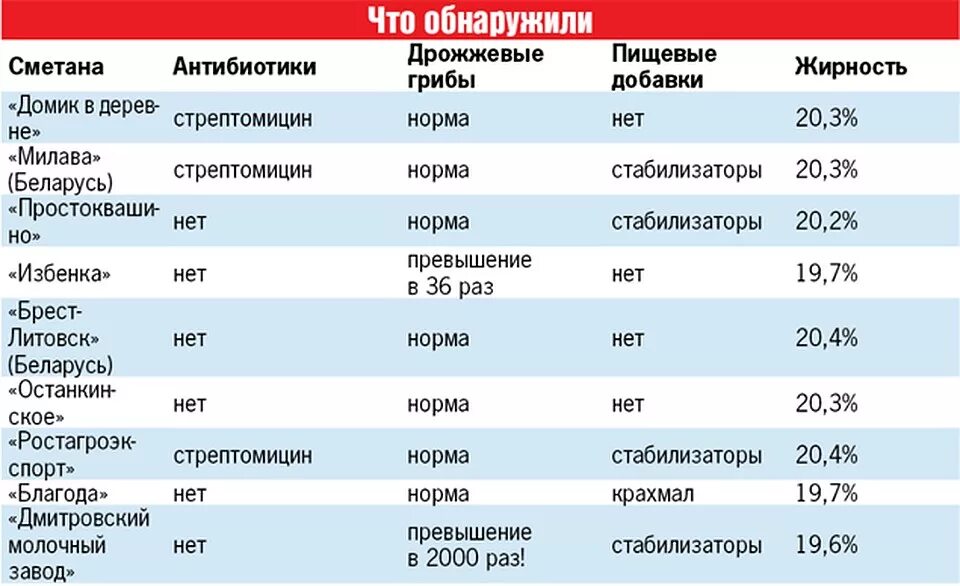 Что обнаружили

| Сметана | Антибиотики | Дрожжевые грибы | Пищевые добавки | Жирность |
|---|---|---|---|---|
| «Домик в деревне» | стрептомицин | норма | нет | 20,3% |
| «Милава» (Беларусь) | стрептомицин | норма | стабилизаторы | 20,3% |
| «Простоквашино» | нет | норма | стабилизаторы | 20,2% |
| «Избенка» | нет | превышение в 36 раз | нет | 19,7% |
| «Брест-Литовск» (Беларусь) | нет | норма | нет | 20,4% |
| «Останкинское» | нет | норма | нет | 20,3% |
| «Ростагроэкспорт» | стрептомицин | норма | стабилизаторы | 20,4% |
| «Благода» | нет | норма | крахмал | 19,7% |
| «Дмитровский молочный завод» | нет | превышение в 2000 раз! | стабилизаторы | 19,6% |